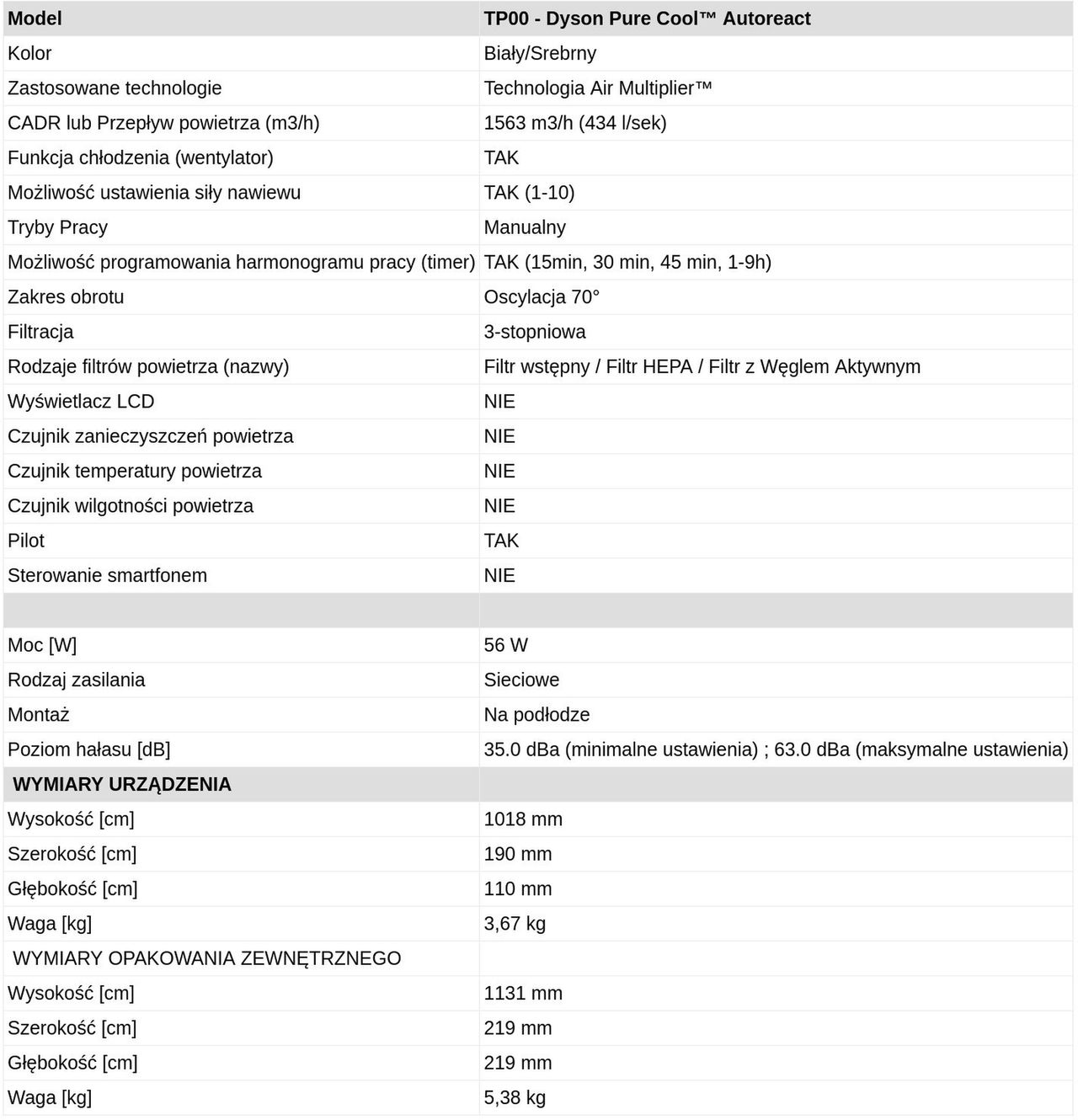 | Model | TP00 - Dyson Pure Cool™ Autoreact |
|---|---|
| Kolor | Biały/Srebrny |
| Zastosowane technologie | Technologia Air Multiplier™ |
| CADR lub Przepływ powietrza (m3/h) | 1563 m3/h (434 l/sek) |
| Funkcja chłodzenia (wentylator) | TAK |
| Możliwość ustawienia siły nawiewu | TAK (1-10) |
| Tryby Pracy | Manualny |
| Możliwość programowania harmonogramu pracy (timer) | TAK (15min, 30 min, 45 min, 1-9h) |
| Zakres obrotu | Oscylacja 70° |
| Filtracja | 3-stopniowa |
| Rodzaje filtrów powietrza (nazwy) | Filtr wstępny / Filtr HEPA / Filtr z Węglem Aktywnym |
| Wyświetlacz LCD | NIE |
| Czujnik zanieczyszczeń powietrza | NIE |
| Czujnik temperatury powietrza | NIE |
| Czujnik wilgotności powietrza | NIE |
| Pilot | TAK |
| Sterowanie smartfonem | NIE |
| | |
| Moc [W] | 56 W |
| Rodzaj zasilania | Sieciowe |
| Montaż | Na podłodze |
| Poziom hałasu [dB] | 35.0 dBa (minimalne ustawienia) ; 63.0 dBa (maksymalne ustawienia) |
| WYMIARY URZĄDZENIA | |
| Wysokość [cm] | 1018 mm |
| Szerokość [cm] | 190 mm |
| Głębokość [cm] | 110 mm |
| Waga [kg] | 3,67 kg |
| WYMIARY OPAKOWANIA ZEWNĘTRZNEGO | |
| Wysokość [cm] | 1131 mm |
| Szerokość [cm] | 219 mm |
| Głębokość [cm] | 219 mm |
| Waga [kg] | 5,38 kg |